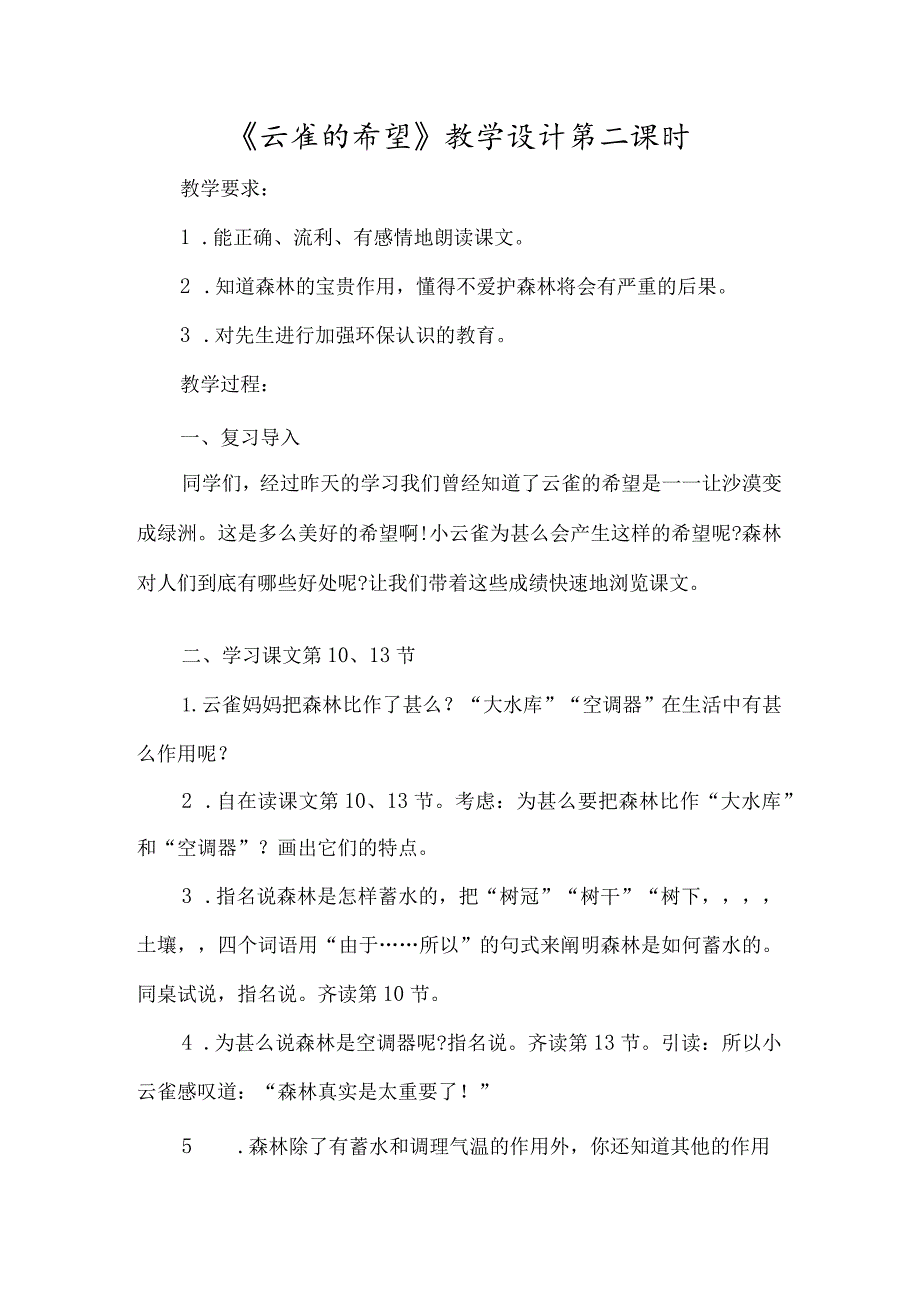 《云雀的希望》教学设计第二课时

教学要求：

1．能正确、流利、有感情地朗读课文。

2．知道森林的宝贵作用，懂得不爱护森林将会有严重的后果。

3．对先生进行加强环保认识的教育。

教学过程：

一、复习导入

同学们，经过昨天的学习我们曾经知道了云雀的希望是一一让沙漠变成绿洲。这是多么美好的希望啊!小云雀为甚么会产生这样的希望呢?森林对人们到底有哪些好处呢?让我们带着这些成绩快速地浏览课文。

二、学习课文第10、13节

1.云雀妈妈把森林比作了甚么？“大水库”“空调器”在生活中有甚么作用呢？

2．自在读课文第10、13节。考虑：为甚么要把森林比作“大水库”和“空调器”？画出它们的特点。

3．指名说森林是怎样蓄水的，把“树冠”“树干”“树下，，，，土壤，，四个词语用“由于……所以”的句式来阐明森林是如何蓄水的。同桌试说，指名说。齐读第10节。

4．为甚么说森林是空调器呢?指名说。齐读第13节。引读：所以小云雀感叹道：“森林真实是太重要了！”

5　．森林除了有蓄水和调理气温的作用外，你还知道其他的作用